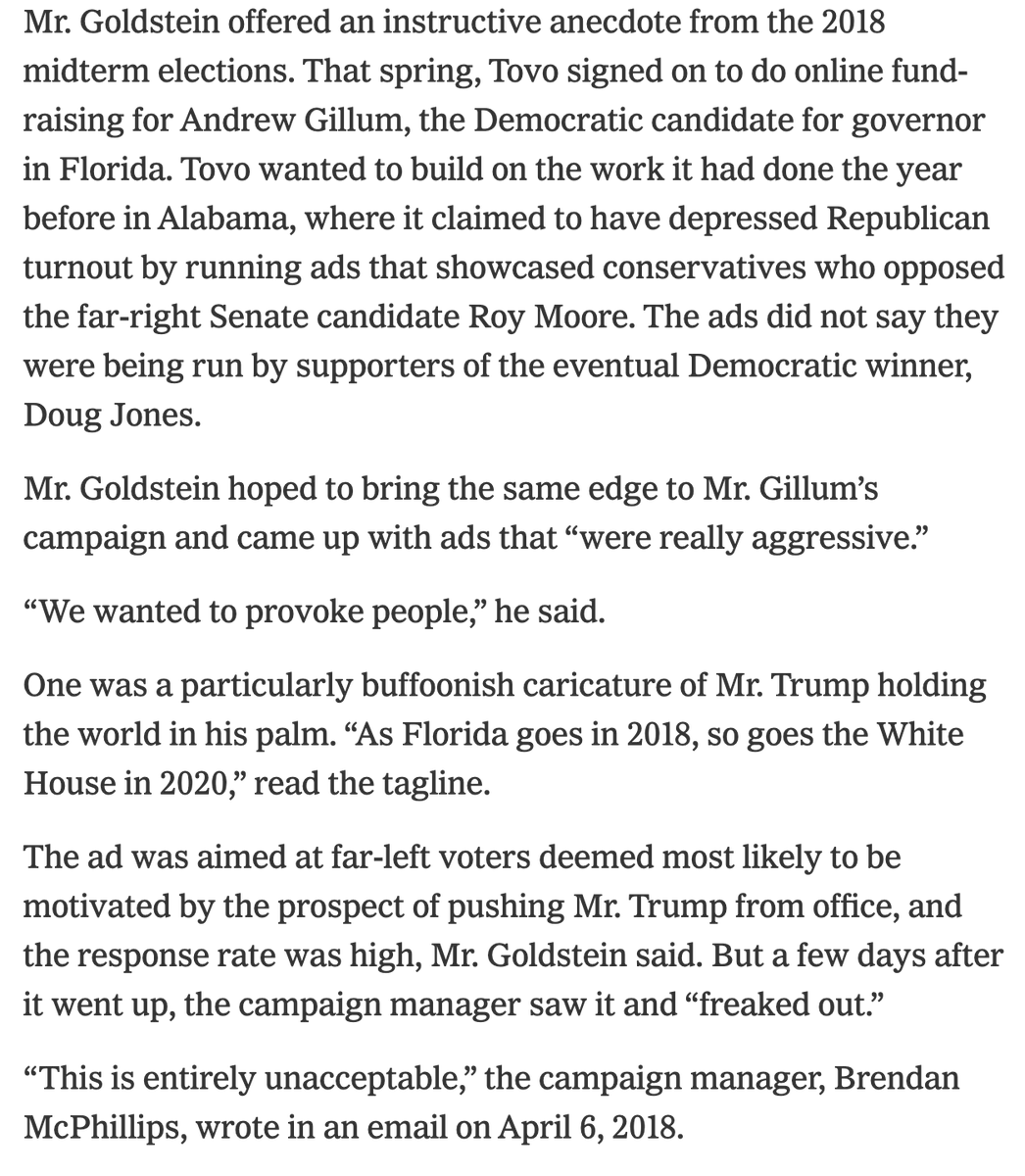 Mr. Goldstein offered an instructive anecdote from the 2018 midterm elections. That spring, Tovo signed on to do online fundraising for Andrew Gillum, the Democratic candidate for governor in Florida. Tovo wanted to build on the work it had done the year before in Alabama, where it claimed to have depressed Republican turnout by running ads that showcased conservatives who opposed the far-right Senate candidate Roy Moore. The ads did not say they were being run by supporters of the eventual Democratic winner, Doug Jones.

Mr. Goldstein hoped to bring the same edge to Mr. Gillum's campaign and came up with ads that "were really aggressive."

"We wanted to provoke people," he said.

One was a particularly buffoonish caricature of Mr. Trump holding the world in his palm. "As Florida goes in 2018, so goes the White House in 2020," read the tagline.

The ad was aimed at far-left voters deemed most likely to be motivated by the prospect of pushing Mr. Trump from office, and the response rate was high, Mr. Goldstein said. But a few days after it went up, the campaign manager saw it and "freaked out."

"This is entirely unacceptable," the campaign manager, Brendan McPhillips, wrote in an email on April 6, 2018.